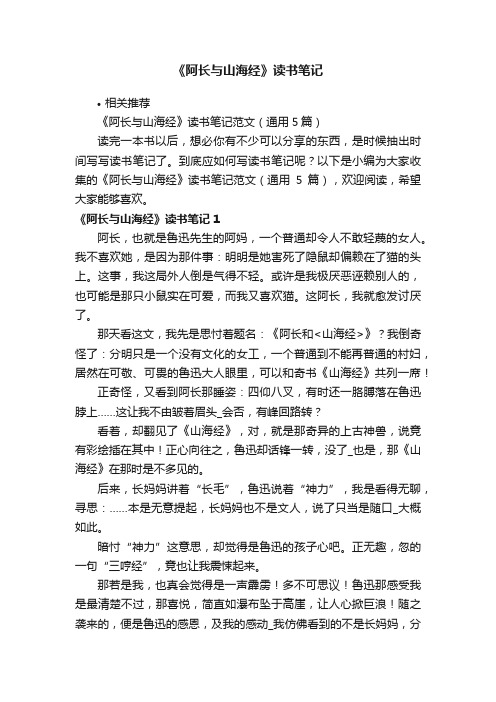 《阿长与山海经》读书笔记

• 相关推荐

《阿长与山海经》读书笔记范文（通用 5 篇）

读完一本书以后，想必你有不少可以分享的东西，是时候抽出时间写写读书笔记了。到底应如何写读书笔记呢？以下是小编为大家收集的《阿长与山海经》读书笔记范文（通用 5 篇），欢迎阅读，希望大家能够喜欢。

《阿长与山海经》读书笔记 1

阿长，也就是鲁迅先生的阿妈，一个普通却令人不敢轻蔑的女人。我不喜欢她，是因为那件事：明明是她害死了隐鼠却偏赖在了猫的头上。这事，我这局外人倒是气得不轻。或许是我极厌恶诬赖别人的，也可能是那只小鼠实在可爱，而我又喜欢猫。这阿长，我就愈发讨厌了。

那天看这文，我先是思忖着题名：《阿长和<山海经>》？我倒奇怪了：分明只是一个没有文化的女工，一个普通到不能再普通的村妇，居然在可敬、可畏的鲁迅大人眼里，可以和奇书《山海经》共列一席！

正奇怪，又看到阿长那睡姿：四仰八叉，有时还一胳膊落在鲁迅脖上……这让我不由皱着眉头_会否，有峰回路转？

看着，却翻见了《山海经》，对，就是那奇异的上古神兽，说竟有彩绘插在其中！正心向往之，鲁迅却话锋一转，没了_也是，那《山海经》在那时是不多见的。

后来，长妈妈讲着“长毛”，鲁迅说着“神力”，我是看得无聊，寻思：……本是无意提起，长妈妈也不是文人，说了只当是随口_大概如此。

暗忖“神力”这意思，却觉得是鲁迅的孩子心吧。正无趣，忽的一句“三哼经”，竟也让我震悚起来。

那若是我，也真会觉得是一声霹雳！多不可思议！鲁迅那感受我是最清楚不过，那喜悦，简直如瀑布坠于高崖，让人心掀巨浪！随之袭来的，便是鲁迅的感恩，及我的感动_我仿佛看到的不是长妈妈，分